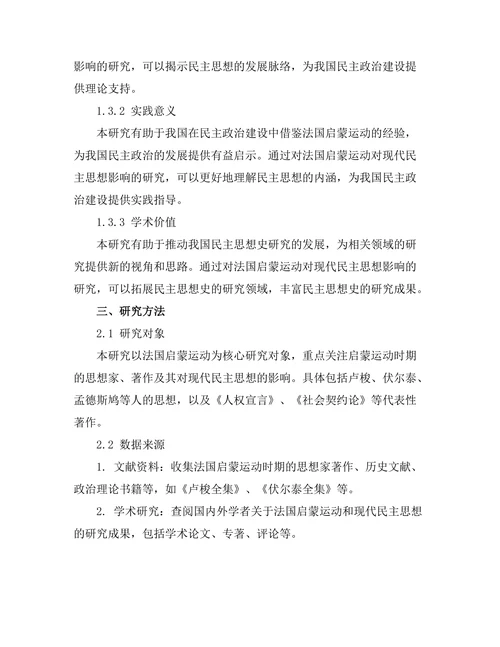 影响的研究，可以揭示民主思想的发展脉络，为我国民主政治建设提供理论支持。

1.3.2 实践意义

本研究有助于我国在民主政治建设中借鉴法国启蒙运动的经验，为我国民主政治的发展提供有益启示。通过对法国启蒙运动对现代民主思想影响的研究，可以更好地理解民主思想的内涵，为我国民主政治建设提供实践指导。

1.3.3 学术价值

本研究有助于推动我国民主思想史研究的发展，为相关领域的研究提供新的视角和思路。通过对法国启蒙运动对现代民主思想影响的研究，可以拓展民主思想史的研究领域，丰富民主思想史的研究成果。

三、研究方法

2.1 研究对象

本研究以法国启蒙运动为核心研究对象，重点关注启蒙运动时期的思想家、著作及其对现代民主思想的影响。具体包括卢梭、伏尔泰、孟德斯鸠等人的思想，以及《人权宣言》、《社会契约论》等代表性著作。

2.2 数据来源

1. 文献资料：收集法国启蒙运动时期的思想家著作、历史文献、政治理论书籍等，如《卢梭全集》、《伏尔泰全集》等。

2. 学术研究：查阅国内外学者关于法国启蒙运动和现代民主思想的研究成果，包括学术论文、专著、评论等。